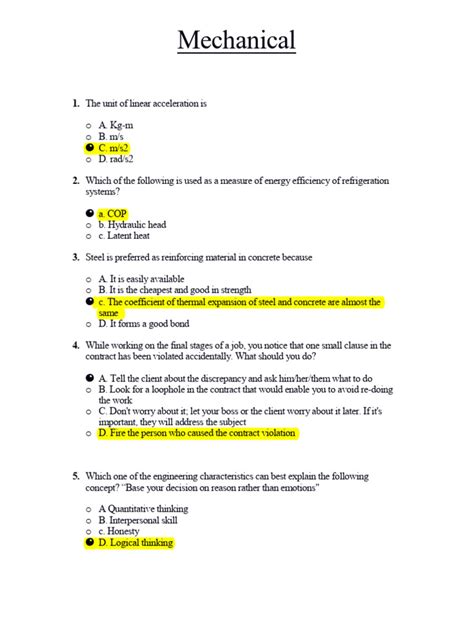 Mechanical

1. The unit of linear acceleration is

○ A. Kg-m
○ B. m/s
● C. m/s2
○ D. rad/s2

2. Which of the following is used as a measure of energy efficiency of refrigeration systems?

● a. COP
○ b. Hydraulic head
○ c. Latent heat

3. Steel is preferred as reinforcing material in concrete because

○ A. It is easily available
○ B. It is the cheapest and good in strength
● c. The coefficient of thermal expansion of steel and concrete are almost the same
○ D. It forms a good bond

4. While working on the final stages of a job, you notice that one small clause in the contract has been violated accidentally. What should you do?

● A. Tell the client about the discrepancy and ask him/her/them what to do
○ B. Look for a loophole in the contract that would enable you to avoid re-doing the work
○ C. Don't worry about it; let your boss or the client worry about it later. If it's important, they will address the subject
○ D. Fire the person who caused the contract violation

5. Which one of the engineering characteristics can best explain the following concept? "Base your decision on reason rather than emotions"

○ A Quantitative thinking
○ B. Interpersonal skill
○ c. Honesty
● D. Logical thinking